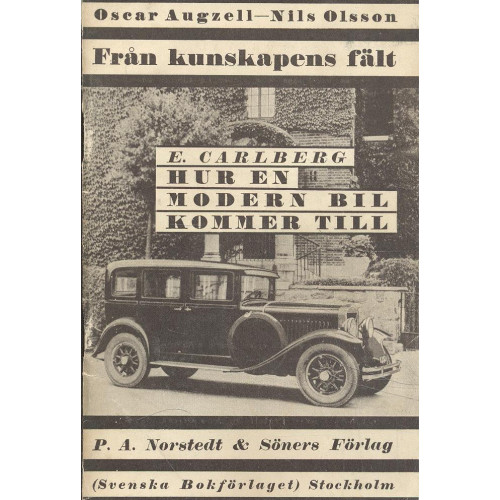 Oscar Augzell—Nils Olsson

Från kunskapens fält

E. CARLBERG
HUR EN
MODERN BIL
KOMMER TILL

P. A. Norstedt & Söners Förlag

(Svenska Bokförlaget) Stockholm